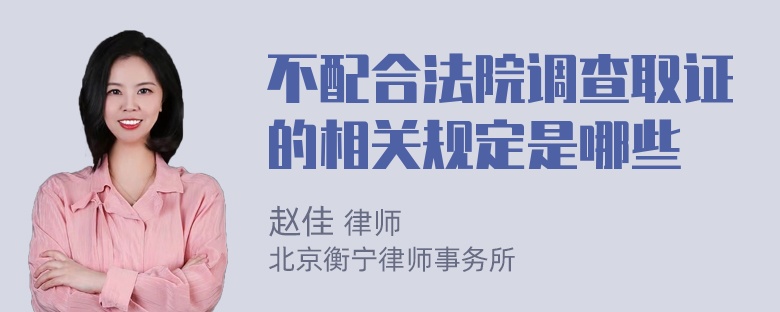 不配合法院调查取证的相关规定是哪些

赵佳 律师
北京衡宁律师事务所